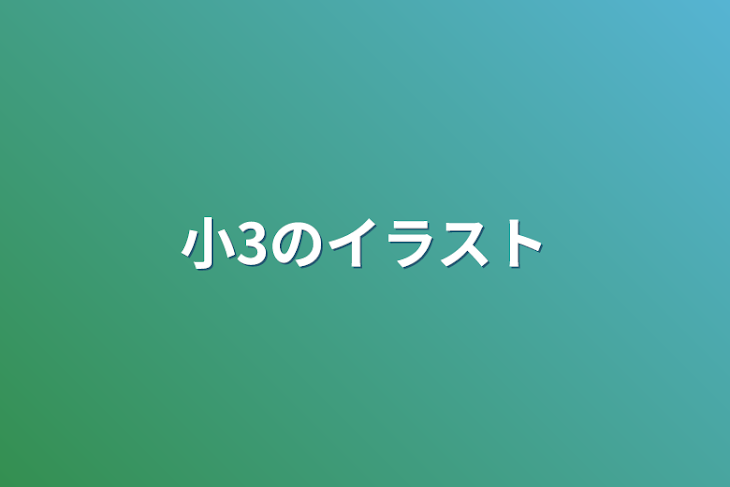 小3のイラスト